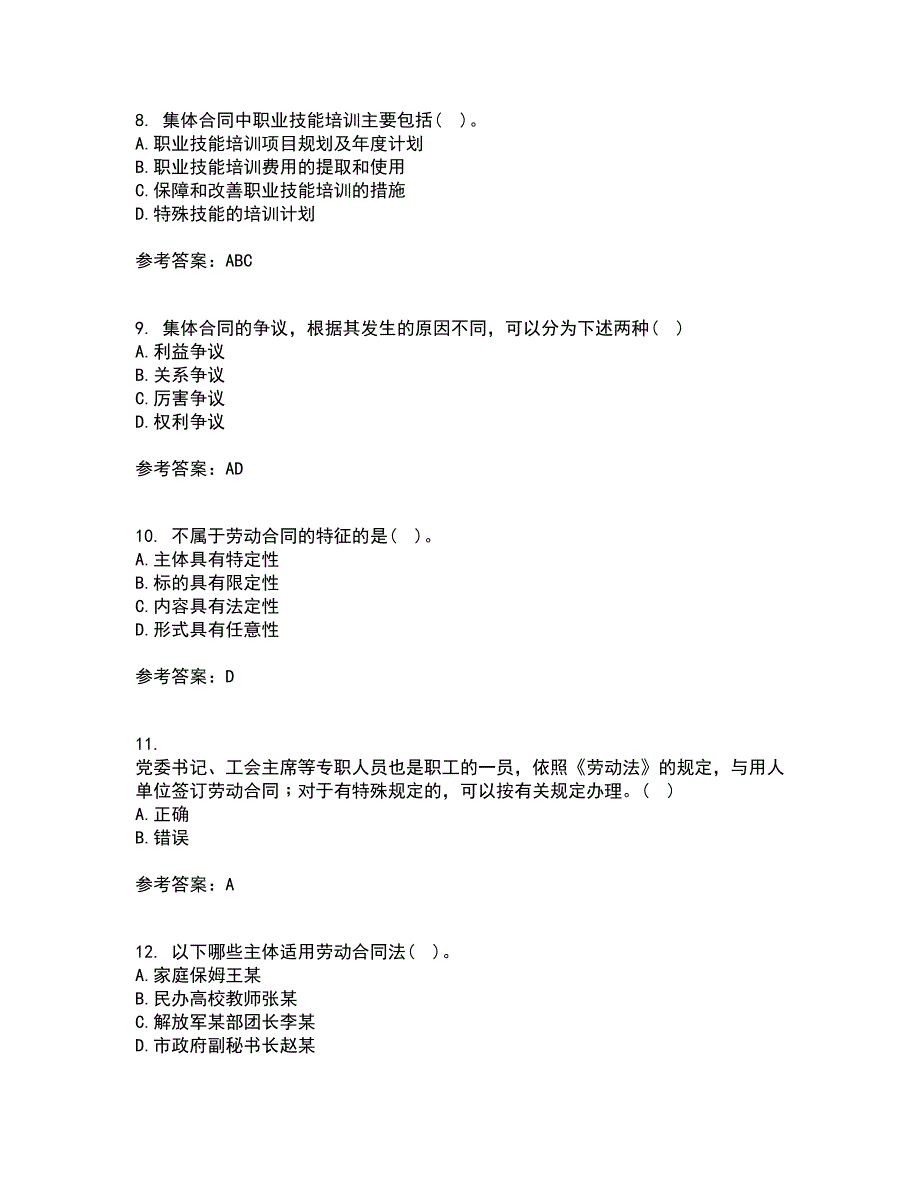 8. 集体合同中职业技能培训主要包括（ ）。
A. 职业技能培训项目规划及年度计划
B. 职业技能培训费用的提取和使用
C. 保障和改善职业技能培训的措施
D. 特殊技能的培训计划

参考答案：ABC

9. 集体合同的争议，根据其发生的原因不同，可以分为下述两种（ ）
A. 利益争议
B. 关系争议
C. 厉害争议
D. 权利争议

参考答案：AD

10. 不属于劳动合同的特征的是（ ）。
A. 主体具有特定性
B. 标的具有限定性
C. 内容具有法定性
D. 形式具有任意性

参考答案：D

11.
党委书记、工会主席等专职人员也是职工的一员，依照《劳动法》的规定，与用人单位签订劳动合同；对于有特殊规定的，可以按有关规定办理。（ ）
A. 正确
B. 错误

参考答案：A

12. 以下哪些主体适用劳动合同法（ ）。
A. 家庭保姆王某
B. 民办高校教师张某
C. 解放军某部团长李某
D. 市政府副秘书长赵某